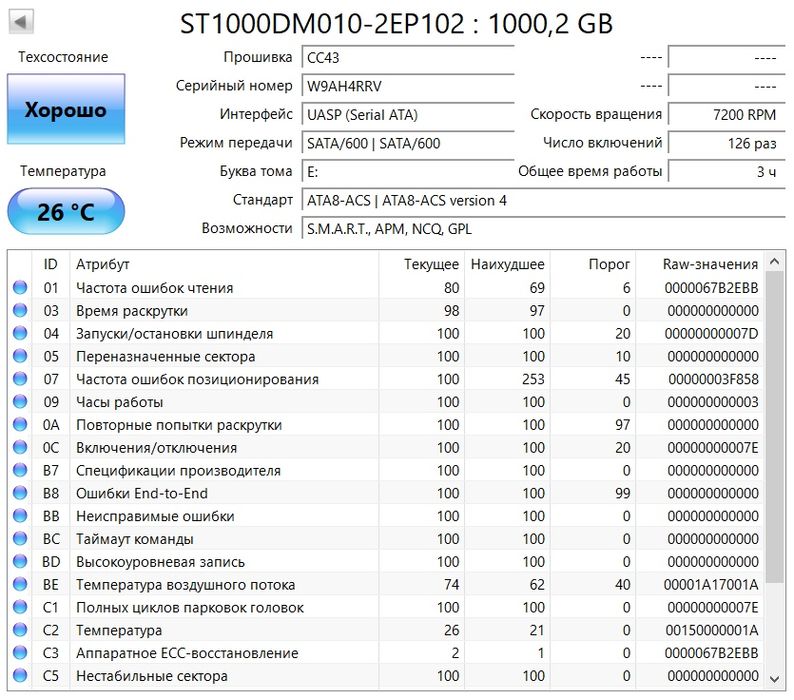 ST1000DM010-2EP102 : 1000,2 GB

Техсостояние

Хорошо

Температура

26 °C

Прошивка CC43 ---- ----
Серийный номер W9AH4RRV ---- ----
Интерфейс UASP (Serial ATA) Скорость вращения 7200 RPM
Режим передачи SATA/600 | SATA/600 Число включений 126 раз
Буква тома E: Общее время работы 3 ч
Стандарт ATA8-ACS | ATA8-ACS version 4
Возможности S.M.A.R.T., APM, NCQ, GPL

| ID | Атрибут | Текущее | Наихудшее | Порог | Raw-значения |
|---|---|---|---|---|---|
| 01 | Частота ошибок чтения | 80 | 69 | 6 | 0000067B2EBB |
| 03 | Время раскрутки | 98 | 97 | 0 | 000000000000 |
| 04 | Запуски/остановки шпинделя | 100 | 100 | 20 | 00000000007D |
| 05 | Переназначенные сектора | 100 | 100 | 10 | 000000000000 |
| 07 | Частота ошибок позиционирования | 100 | 253 | 45 | 00000003F858 |
| 09 | Часы работы | 100 | 100 | 0 | 000000000003 |
| 0A | Повторные попытки раскрутки | 100 | 100 | 97 | 000000000000 |
| 0C | Включения/отключения | 100 | 100 | 20 | 00000000007E |
| B7 | Спецификации производителя | 100 | 100 | 0 | 000000000000 |
| B8 | Ошибки End-to-End | 100 | 100 | 99 | 000000000000 |
| BB | Неисправимые ошибки | 100 | 100 | 0 | 000000000000 |
| BC | Таймаут команды | 100 | 100 | 0 | 000000000000 |
| BD | Высокоуровневая запись | 100 | 100 | 0 | 000000000000 |
| BE | Температура воздушного потока | 74 | 62 | 40 | 00001A17001A |
| C1 | Полных циклов парковок головок | 100 | 100 | 0 | 00000000007E |
| C2 | Температура | 26 | 21 | 0 | 00150000001A |
| C3 | Аппаратное ECC-восстановление | 2 | 1 | 0 | 0000067B2EBB |
| C5 | Нестабильные сектора | 100 | 100 | 0 | 000000000000 |